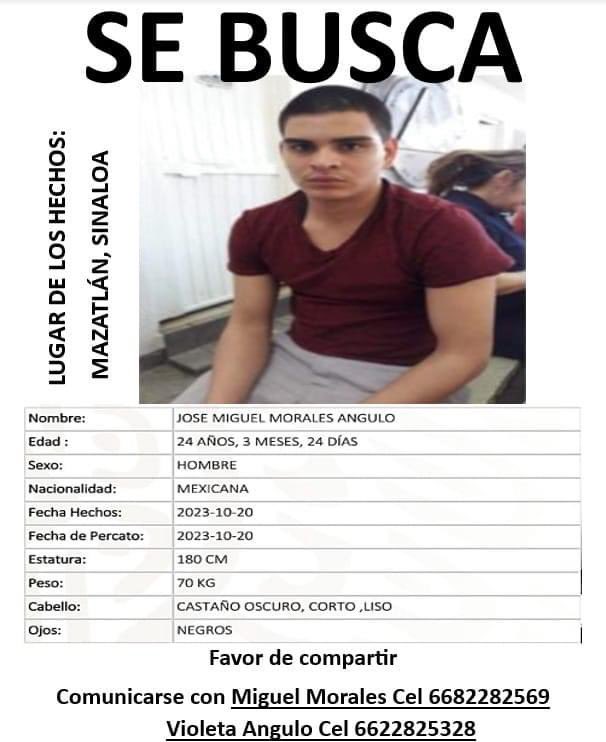 SE BUSCA

LUGAR DE LOS HECHOS:
MAZATLÁN, SINALOA

| Nombre: | JOSE MIGUEL MORALES ANGULO |
|---|---|
| Edad : | 24 AÑOS, 3 MESES, 24 DÍAS |
| Sexo: | HOMBRE |
| Nacionalidad: | MEXICANA |
| Fecha Hechos: | 2023-10-20 |
| Fecha de Percato: | 2023-10-20 |
| Estatura: | 180 CM |
| Peso: | 70 KG |
| Cabello: | CASTAÑO OSCURO, CORTO ,LISO |
| Ojos: | NEGROS |

Favor de compartir

Comunicarse con Miguel Morales Cel 6682282569
Violeta Angulo Cel 6622825328